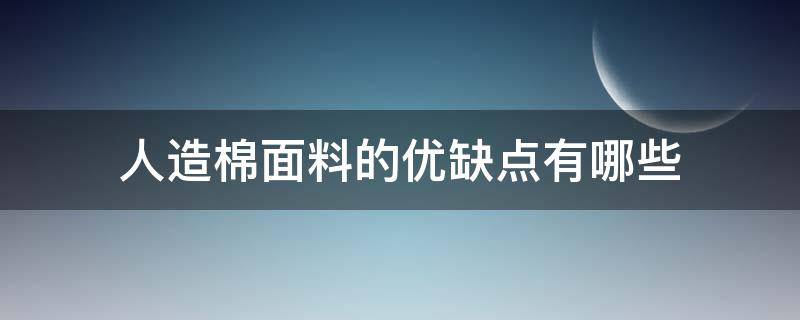 人造棉面料的优缺点有哪些